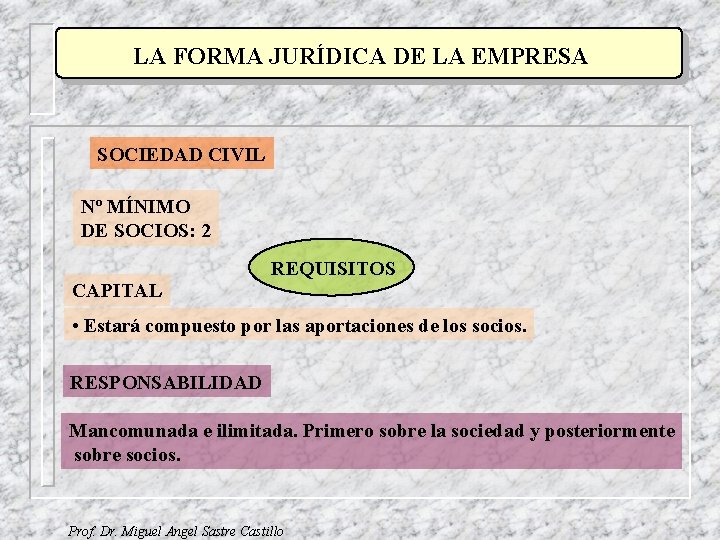 LA FORMA JURÍDICA DE LA EMPRESA

SOCIEDAD CIVIL

Nº MÍNIMO
DE SOCIOS: 2

REQUISITOS

CAPITAL

• Estará compuesto por las aportaciones de los socios.

RESPONSABILIDAD

Mancomunada e ilimitada. Primero sobre la sociedad y posteriormente sobre socios.

Prof. Dr. Miguel Angel Sastre Castillo